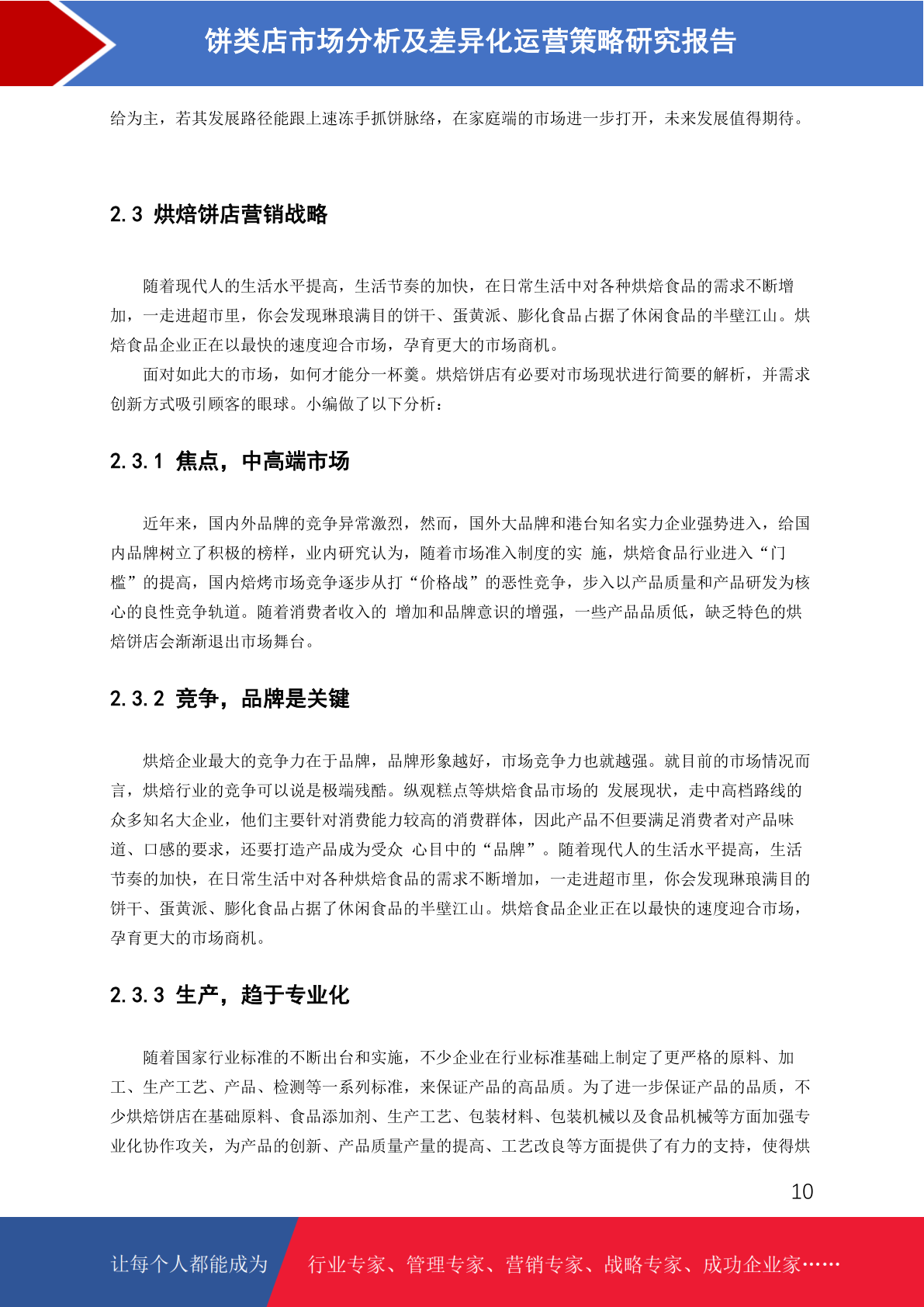 饼类店市场分析及差异化运营策略研究报告

给为主，若其发展路径能跟上速冻手抓饼脉络，在家庭端的市场进一步打开，未来发展值得期待。

2.3 烘焙饼店营销战略

随着现代人的生活水平提高，生活节奏的加快，在日常生活中对各种烘焙食品的需求不断增加，一走进超市里，你会发现琳琅满目的饼干、蛋黄派、膨化食品占据了休闲食品的半壁江山。烘焙食品企业正在以最快的速度迎合市场，孕育更大的市场商机。

面对如此大的市场，如何才能分一杯羹。烘焙饼店有必要对市场现状进行简要的解析，并需求创新方式吸引顾客的眼球。小编做了以下分析：

2.3.1 焦点，中高端市场

近年来，国内外品牌的竞争异常激烈，然而，国外大品牌和港台知名实力企业强势进入，给国内品牌树立了积极的榜样，业内研究认为，随着市场准入制度的实 施，烘焙食品行业进入“门槛”的提高，国内焙烤市场竞争逐步从打“价格战”的恶性竞争，步入以产品质量和产品研发为核心的良性竞争轨道。随着消费者收入的 增加和品牌意识的增强，一些产品品质低，缺乏特色的烘焙饼店会渐渐退出市场舞台。

2.3.2 竞争，品牌是关键

烘焙企业最大的竞争力在于品牌，品牌形象越好，市场竞争力也就越强。就目前的市场情况而言，烘焙行业的竞争可以说是极端残酷。纵观糕点等烘焙食品市场的 发展现状，走中高档路线的众多知名大企业，他们主要针对消费能力较高的消费群体，因此产品不但要满足消费者对产品味道、口感的要求，还要打造产品成为受众 心目中的“品牌”。随着现代人的生活水平提高，生活节奏的加快，在日常生活中对各种烘焙食品的需求不断增加，一走进超市里，你会发现琳琅满目的饼干、蛋黄派、膨化食品占据了休闲食品的半壁江山。烘焙食品企业正在以最快的速度迎合市场，孕育更大的市场商机。

2.3.3 生产，趋于专业化

随着国家行业标准的不断出台和实施，不少企业在行业标准基础上制定了更严格的原料、加工、生产工艺、产品、检测等一系列标准，来保证产品的高品质。为了进一步保证产品的品质，不少烘焙饼店在基础原料、食品添加剂、生产工艺、包装材料、包装机械以及食品机械等方面加强专业化协作攻关，为产品的创新、产品质量产量的提高、工艺改良等方面提供了有力的支持，使得烘

10

让每个人都能成为 行业专家、管理专家、营销专家、战略专家、成功企业家……